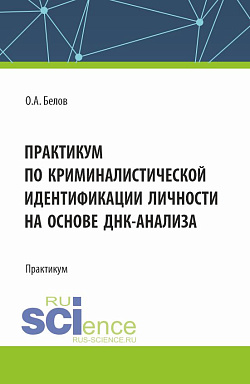 О.А. Белов

ПРАКТИКУМ ПО КРИМИНАЛИСТИЧЕСКОЙ ИДЕНТИФИКАЦИИ ЛИЧНОСТИ НА ОСНОВЕ ДНК-АНАЛИЗА

Практикум

RU SCIence
RUS-SCIENCE.RU